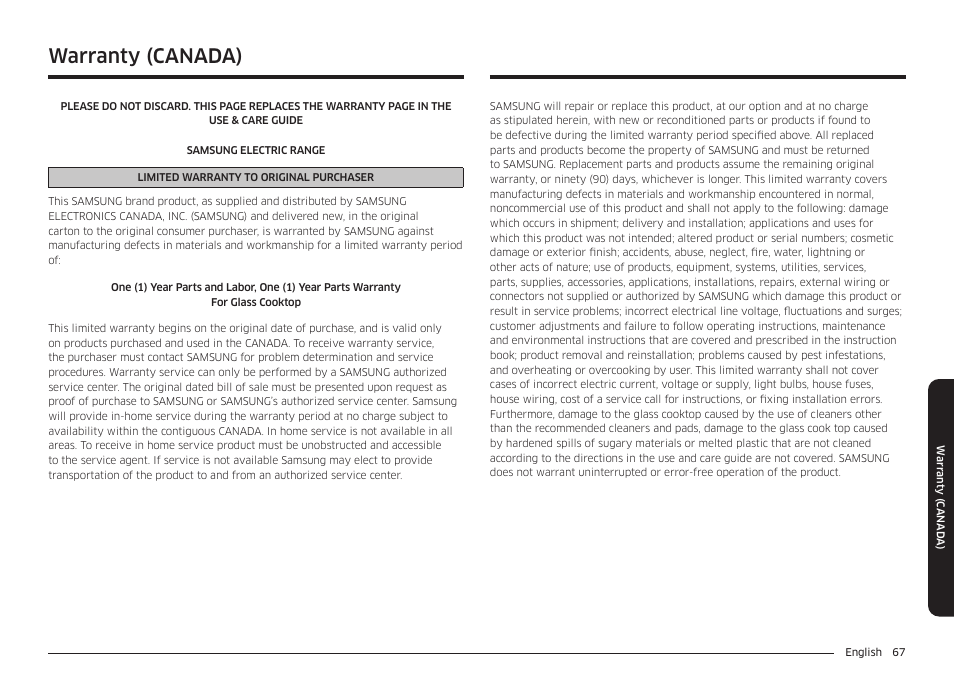 Warranty (CANADA)

PLEASE DO NOT DISCARD. THIS PAGE REPLACES THE WARRANTY PAGE IN THE USE & CARE GUIDE

SAMSUNG ELECTRIC RANGE

LIMITED WARRANTY TO ORIGINAL PURCHASER

This SAMSUNG brand product, as supplied and distributed by SAMSUNG ELECTRONICS CANADA, INC. (SAMSUNG) and delivered new, in the original carton to the original consumer purchaser, is warranted by SAMSUNG against manufacturing defects in materials and workmanship for a limited warranty period of:

One (1) Year Parts and Labor, One (1) Year Parts Warranty
For Glass Cooktop

This limited warranty begins on the original date of purchase, and is valid only on products purchased and used in the CANADA. To receive warranty service, the purchaser must contact SAMSUNG for problem determination and service procedures. Warranty service can only be performed by a SAMSUNG authorized service center. The original dated bill of sale must be presented upon request as proof of purchase to SAMSUNG or SAMSUNG's authorized service center. Samsung will provide in-home service during the warranty period at no charge subject to availability within the contiguous CANADA. In home service is not available in all areas. To receive in home service product must be unobstructed and accessible to the service agent. If service is not available Samsung may elect to provide transportation of the product to and from an authorized service center.

SAMSUNG will repair or replace this product, at our option and at no charge as stipulated herein, with new or reconditioned parts or products if found to be defective during the limited warranty period specified above. All replaced parts and products become the property of SAMSUNG and must be returned to SAMSUNG. Replacement parts and products assume the remaining original warranty, or ninety (90) days, whichever is longer. This limited warranty covers manufacturing defects in materials and workmanship encountered in normal, noncommercial use of this product and shall not apply to the following: damage which occurs in shipment; delivery and installation; applications and uses for which this product was not intended; altered product or serial numbers; cosmetic damage or exterior finish; accidents, abuse, neglect, fire, water, lightning or other acts of nature; use of products, equipment, systems, utilities, services, parts, supplies, accessories, applications, installations, repairs, external wiring or connectors not supplied or authorized by SAMSUNG which damage this product or result in service problems; incorrect electrical line voltage, fluctuations and surges; customer adjustments and failure to follow operating instructions, maintenance and environmental instructions that are covered and prescribed in the instruction book; product removal and reinstallation; problems caused by pest infestations, and overheating or overcooking by user. This limited warranty shall not cover cases of incorrect electric current, voltage or supply, light bulbs, house fuses, house wiring, cost of a service call for instructions, or fixing installation errors. Furthermore, damage to the glass cooktop caused by the use of cleaners other than the recommended cleaners and pads, damage to the glass cook top caused by hardened spills of sugary materials or melted plastic that are not cleaned according to the directions in the use and care guide are not covered. SAMSUNG does not warrant uninterrupted or error-free operation of the product.

Warranty (CANADA)

English 67